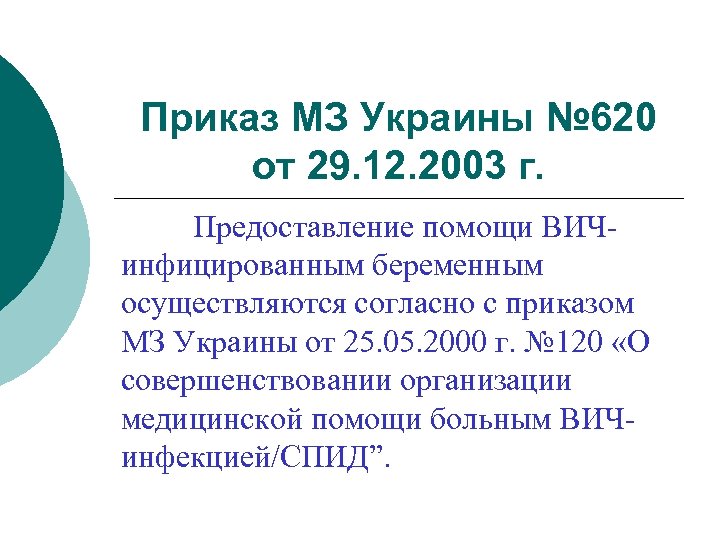 Приказ МЗ Украины №620 от 29.12.2003 г.

Предоставление помощи ВИЧ-инфицированным беременным осуществляются согласно с приказом МЗ Украины от 25.05.2000 г. №120 «О совершенствовании организации медицинской помощи больным ВИЧ-инфекцией/СПИД".